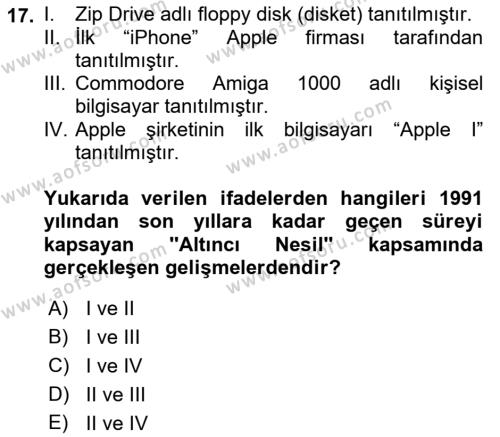 17. I. Zip Drive adlı floppy disk (disket) tanıtılmıştır.
II. İlk “iPhone” Apple firması tarafından tanıtılmıştır.
III. Commodore Amiga 1000 adlı kişisel bilgisayar tanıtılmıştır.
IV. Apple şirketinin ilk bilgisayarı “Apple I” tanıtılmıştır.

www.aofsoru.com

Yukarıda verilen ifadelerden hangileri 1991 yılından son yıllara kadar geçen süreyi kapsayan "Altıncı Nesil" kapsamında gerçekleşen gelişmelerdendir?

A) I ve II
B) I ve III
C) I ve IV
D) II ve III
E) II ve IV